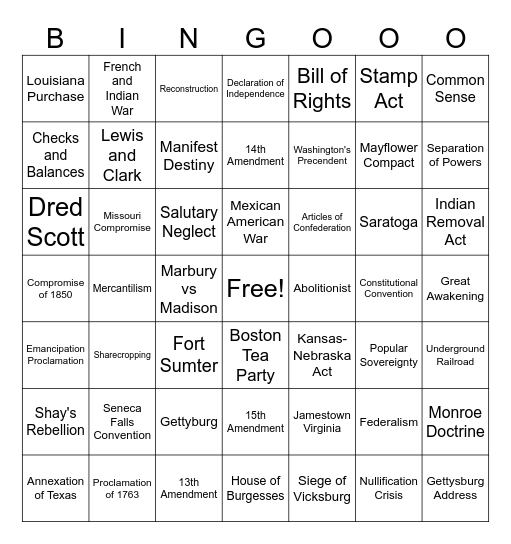 | B | I | N | G | O | O | O |
|---|---|---|---|---|---|---|
| Louisiana Purchase | French and Indian War | Reconstruction | Declaration of Independence | Bill of Rights | Stamp Act | Common Sense |
| Checks and Balances | Lewis and Clark | Manifest Destiny | 14th Amendment | Washington's Precendent | Mayflower Compact | Separation of Powers |
| Dred Scott | Missouri Compromise | Salutary Neglect | Mexican American War | Articles of Confederation | Saratoga | Indian Removal Act |
| Compromise of 1850 | Mercantilism | Marbury vs Madison | Free! | Abolitionist | Constitutional Convention | Great Awakening |
| Emancipation Proclamation | Sharecropping | Fort Sumter | Boston Tea Party | Kansas-Nebraska Act | Popular Sovereignty | Underground Railroad |
| Shay's Rebellion | Seneca Falls Convention | Gettyburg | 15th Amendment | Jamestown Virginia | Federalism | Monroe Doctrine |
| Annexation of Texas | Proclamation of 1763 | 13th Amendment | House of Burgesses | Siege of Vicksburg | Nullification Crisis | Gettysburg Address |